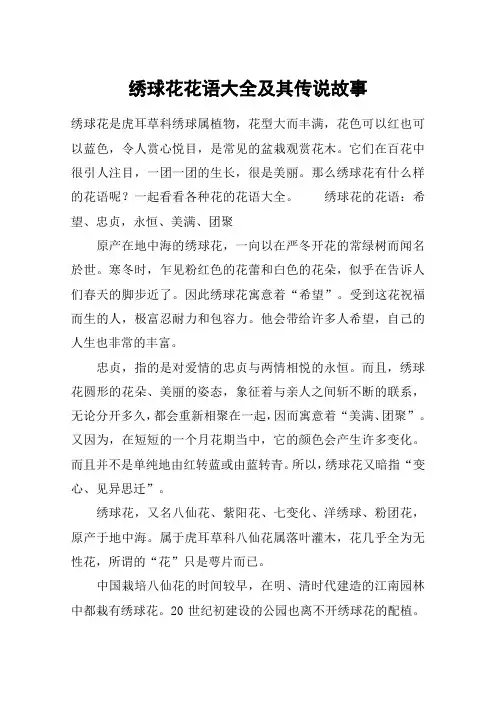 绣球花花语大全及其传说故事

绣球花是虎耳草科绣球属植物，花型大而丰满，花色可以红也可以蓝色，令人赏心悦目，是常见的盆栽观赏花木。它们在百花中很引人注目，一团一团的生长，很是美丽。那么绣球花有什么样的花语呢？一起看看各种花的花语大全。　　绣球花的花语：希望、忠贞，永恒、美满、团聚

原产在地中海的绣球花，一向以在严冬开花的常绿树而闻名於世。寒冬时，乍见粉红色的花蕾和白色的花朵，似乎在告诉人们春天的脚步近了。因此绣球花寓意着“希望”。受到这花祝福而生的人，极富忍耐力和包容力。他会带给许多人希望，自己的人生也非常的丰富。

忠贞，指的是对爱情的忠贞与两情相悦的永恒。而且，绣球花圆形的花朵、美丽的姿态，象征着与亲人之间斩不断的联系，无论分开多久，都会重新相聚在一起，因而寓意着“美满、团聚”。又因为，在短短的一个月花期当中，它的颜色会产生许多变化。而且并不是单纯地由红转蓝或由蓝转青。所以，绣球花又暗指“变心、见异思迁”。

绣球花，又名八仙花、紫阳花、七变化、洋绣球、粉团花，原产于地中海。属于虎耳草科八仙花属落叶灌木，花几乎全为无性花，所谓的“花”只是萼片而已。

中国栽培八仙花的时间较早，在明、清时代建造的江南园林中都栽有绣球花。20 世纪初建设的公园也离不开绣球花的配植。